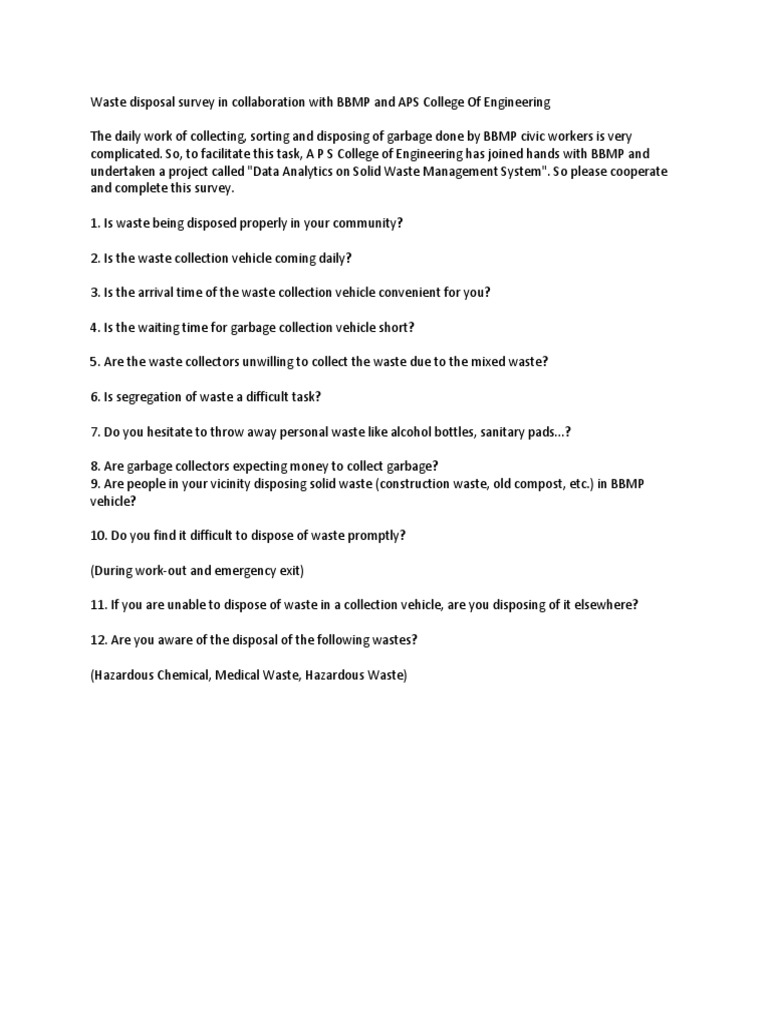 Waste disposal survey in collaboration with BBMP and APS College Of Engineering

The daily work of collecting, sorting and disposing of garbage done by BBMP civic workers is very complicated. So, to facilitate this task, A P S College of Engineering has joined hands with BBMP and undertaken a project called "Data Analytics on Solid Waste Management System". So please cooperate and complete this survey.

1. Is waste being disposed properly in your community?

2. Is the waste collection vehicle coming daily?

3. Is the arrival time of the waste collection vehicle convenient for you?

4. Is the waiting time for garbage collection vehicle short?

5. Are the waste collectors unwilling to collect the waste due to the mixed waste?

6. Is segregation of waste a difficult task?

7. Do you hesitate to throw away personal waste like alcohol bottles, sanitary pads...?

8. Are garbage collectors expecting money to collect garbage?
9. Are people in your vicinity disposing solid waste (construction waste, old compost, etc.) in BBMP vehicle?

10. Do you find it difficult to dispose of waste promptly?

(During work-out and emergency exit)

11. If you are unable to dispose of waste in a collection vehicle, are you disposing of it elsewhere?

12. Are you aware of the disposal of the following wastes?

(Hazardous Chemical, Medical Waste, Hazardous Waste)